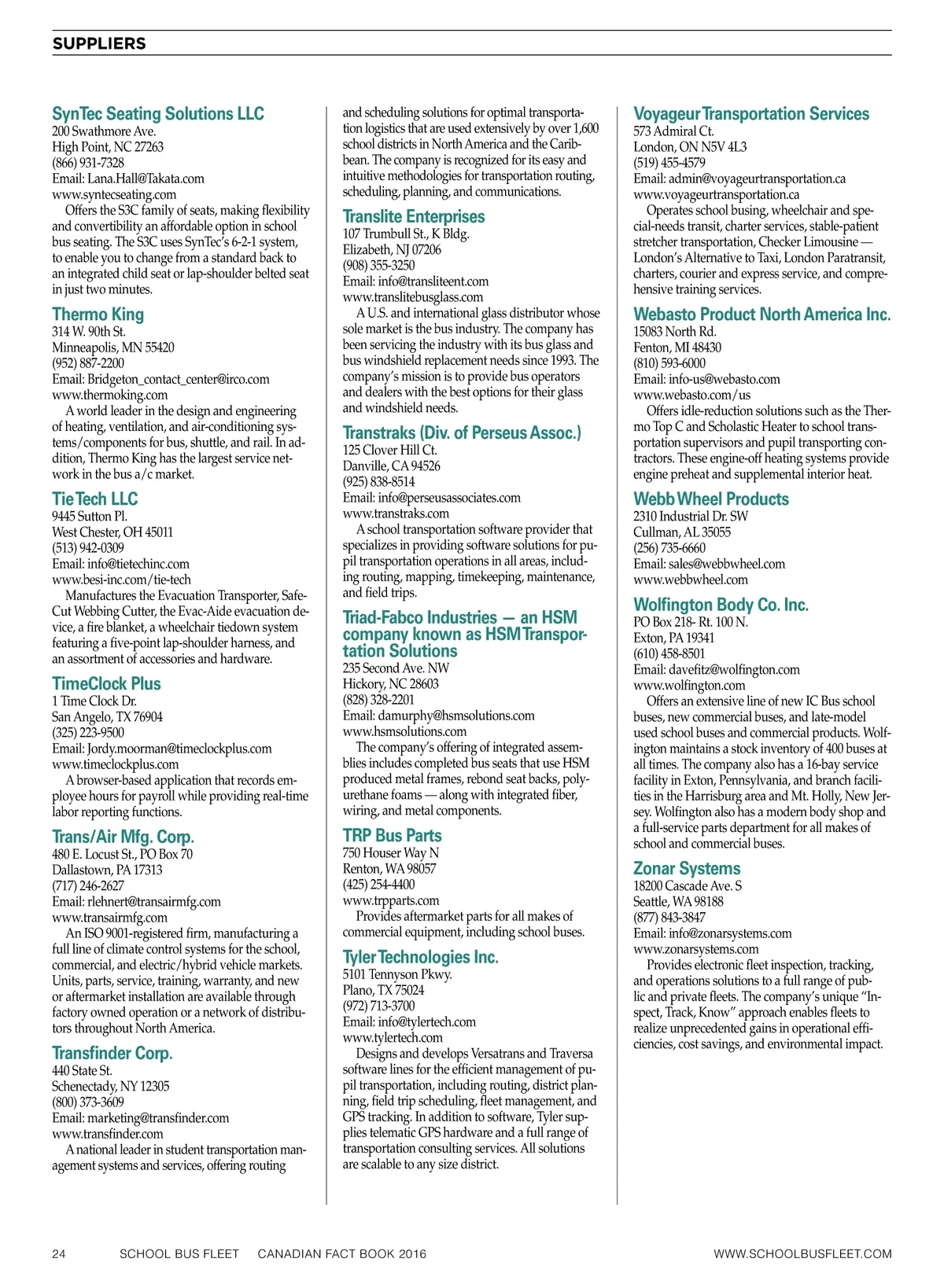 SUPPLIERS

SynTec Seating Solutions LLC
200 Swathmore Ave.
High Point, NC 27263
(866) 931-7328
Email: Lana.Hall@Takata.com
www.syntecseating.com
Offers the S3C family of seats, making flexibility and convertibility an affordable option in school bus seating. The S3C uses SynTec's 6-2-1 system, to enable you to change from a standard back to an integrated child seat or lap-shoulder belted seat in just two minutes.

Thermo King
314 W. 90th St.
Minneapolis, MN 55420
(952) 887-2200
Email: Bridgeton_contact_center@irco.com
www.thermoking.com
A world leader in the design and engineering of heating, ventilation, and air-conditioning systems/components for bus, shuttle, and rail. In addition, Thermo King has the largest service network in the bus a/c market.

Tie Tech LLC
9445 Sutton Pl.
West Chester, OH 45011
(513) 942-0309
Email: info@tietechinc.com
www.besi-inc.com/tie-tech
Manufactures the Evacuation Transporter, Safe-Cut Webbing Cutter, the Evac-Aide evacuation device, a fire blanket, a wheelchair tiedown system featuring a five-point lap-shoulder harness, and an assortment of accessories and hardware.

TimeClock Plus
1 Time Clock Dr.
San Angelo, TX 76904
(325) 223-9500
Email: Jordy.moorman@timeclockplus.com
www.timeclockplus.com
A browser-based application that records employee hours for payroll while providing real-time labor reporting functions.

Trans/Air Mfg. Corp.
480 E. Locust St., PO Box 70
Dallastown, PA 17313
(717) 246-2627
Email: rlehnert@transairmfg.com
www.transairmfg.com
An ISO 9001-registered firm, manufacturing a full line of climate control systems for the school, commercial, and electric/hybrid vehicle markets. Units, parts, service, training, warranty, and new or aftermarket installation are available through factory owned operation or a network of distributors throughout North America.

Transfinder Corp.
440 State St.
Schenectady, NY 12305
(800) 373-3609
Email: marketing@transfinder.com
www.transfinder.com
A national leader in student transportation management systems and services, offering routing and scheduling solutions for optimal transportation logistics that are used extensively by over 1,600 school districts in North America and the Caribbean. The company is recognized for its easy and intuitive methodologies for transportation routing, scheduling, planning, and communications.

Translite Enterprises
107 Trumbull St., K Bldg.
Elizabeth, NJ 07206
(908) 355-3250
Email: info@transliteent.com
www.translitebusglass.com
A U.S. and international glass distributor whose sole market is the bus industry. The company has been servicing the industry with its bus glass and bus windshield replacement needs since 1993. The company's mission is to provide bus operators and dealers with the best options for their glass and windshield needs.

Transtraks (Div. of Perseus Assoc.)
125 Clover Hill Ct.
Danville, CA 94526
(925) 838-8514
Email: info@perseusassociates.com
www.transtraks.com
A school transportation software provider that specializes in providing software solutions for pupil transportation operations in all areas, including routing, mapping, timekeeping, maintenance, and field trips.

Triad-Fabco Industries — an HSM company known as HSM Transportation Solutions
235 Second Ave. NW
Hickory, NC 28603
(828) 328-2201
Email: damurphy@hsmsolutions.com
www.hsmsolutions.com
The company's offering of integrated assemblies includes completed bus seats that use HSM produced metal frames, rebond seat backs, polyurethane foams — along with integrated fiber, wiring, and metal components.

TRP Bus Parts
750 Houser Way N
Renton, WA 98057
(425) 254-4400
www.trpparts.com
Provides aftermarket parts for all makes of commercial equipment, including school buses.

Tyler Technologies Inc.
5101 Tennyson Pkwy.
Plano, TX 75024
(972) 713-3700
Email: info@tylertech.com
www.tylertech.com
Designs and develops Versatrans and Traversa software lines for the efficient management of pupil transportation, including routing, district planning, field trip scheduling, fleet management, and GPS tracking. In addition to software, Tyler supplies telematic GPS hardware and a full range of transportation consulting services. All solutions are scalable to any size district.

Voyageur Transportation Services
573 Admiral Ct.
London, ON N5V 4L3
(519) 455-4579
Email: admin@voyageurtransportation.ca
www.voyageurtransportation.ca
Operates school busing, wheelchair and special-needs transit, charter services, stable-patient stretcher transportation, Checker Limousine — London's Alternative to Taxi, London Paratransit, charters, courier and express service, and comprehensive training services.

Webasto Product North America Inc.
15083 North Rd.
Fenton, MI 48430
(810) 593-6000
Email: info-us@webasto.com
www.webasto.com/us
Offers idle-reduction solutions such as the Thermo Top C and Scholastic Heater to school transportation supervisors and pupil transporting contractors. These engine-off heating systems provide engine preheat and supplemental interior heat.

Webb Wheel Products
2310 Industrial Dr. SW
Cullman, AL 35055
(256) 735-6660
Email: sales@webbwheel.com
www.webbwheel.com

Wolfington Body Co. Inc.
PO Box 218- Rt. 100 N.
Exton, PA 19341
(610) 458-8501
Email: davefitz@wolfington.com
www.wolfington.com
Offers an extensive line of new IC Bus school buses, new commercial buses, and late-model used school buses and commercial products. Wolfington maintains a stock inventory of 400 buses at all times. The company also has a 16-bay service facility in Exton, Pennsylvania, and branch facilities in the Harrisburg area and Mt. Holly, New Jersey. Wolfington also has a modern body shop and a full-service parts department for all makes of school and commercial buses.

Zonar Systems
18200 Cascade Ave. S
Seattle, WA 98188
(877) 843-3847
Email: info@zonarsystems.com
www.zonarsystems.com
Provides electronic fleet inspection, tracking, and operations solutions to a full range of public and private fleets. The company's unique "Inspect, Track, Know" approach enables fleets to realize unprecedented gains in operational efficiencies, cost savings, and environmental impact.

24 SCHOOL BUS FLEET CANADIAN FACT BOOK 2016 WWW.SCHOOLBUSFLEET.COM